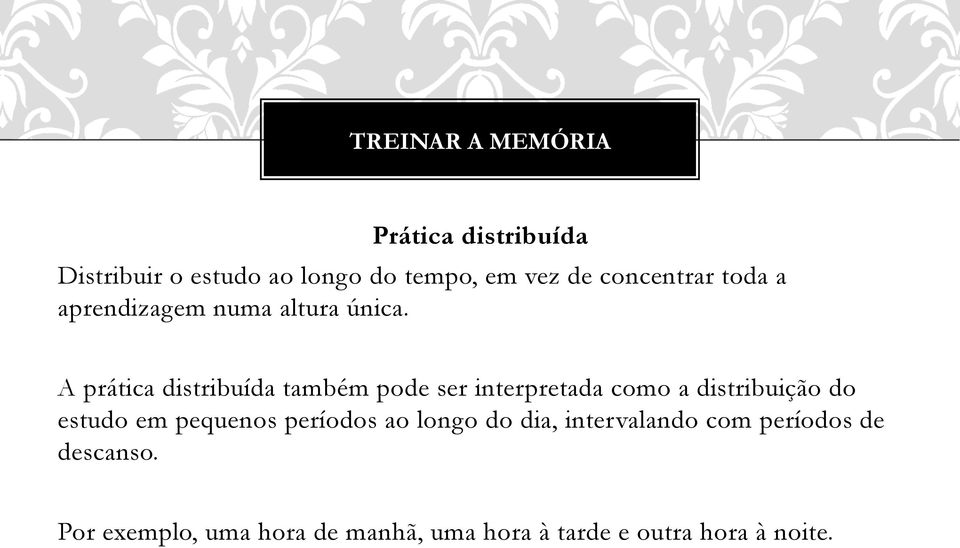 TREINAR A MEMÓRIA

Prática distribuída

Distribuir o estudo ao longo do tempo, em vez de concentrar toda a aprendizagem numa altura única.

A prática distribuída também pode ser interpretada como a distribuição do estudo em pequenos períodos ao longo do dia, intervalando com períodos de descanso.

Por exemplo, uma hora de manhã, uma hora à tarde e outra hora à noite.